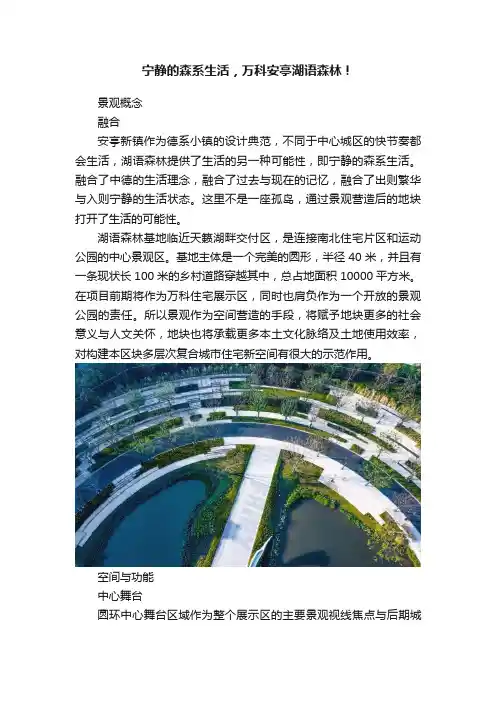 宁静的森系生活，万科安亭湖语森林！

景观概念

融合

安亭新镇作为德系小镇的设计典范，不同于中心城区的快节奏都会生活，湖语森林提供了生活的另一种可能性，即宁静的森系生活。融合了中德的生活理念，融合了过去与现在的记忆，融合了出则繁华与入则宁静的生活状态。这里不是一座孤岛，通过景观营造后的地块打开了生活的可能性。

湖语森林基地临近天籁湖畔交付区，是连接南北住宅片区和运动公园的中心景观区。基地主体是一个完美的圆形，半径 40 米，并且有一条现状长 100 米的乡村道路穿越其中，总占地面积 10000 平方米。在项目前期将作为万科住宅展示区，同时也肩负作为一个开放的景观公园的责任。所以景观作为空间营造的手段，将赋予地块更多的社会意义与人文关怀，地块也将承载更多本土文化脉络及土地使用效率，对构建本区块多层次复合城市住宅新空间有很大的示范作用。

空间与功能

中心舞台

圆环中心舞台区域作为整个展示区的主要景观视线焦点与后期城